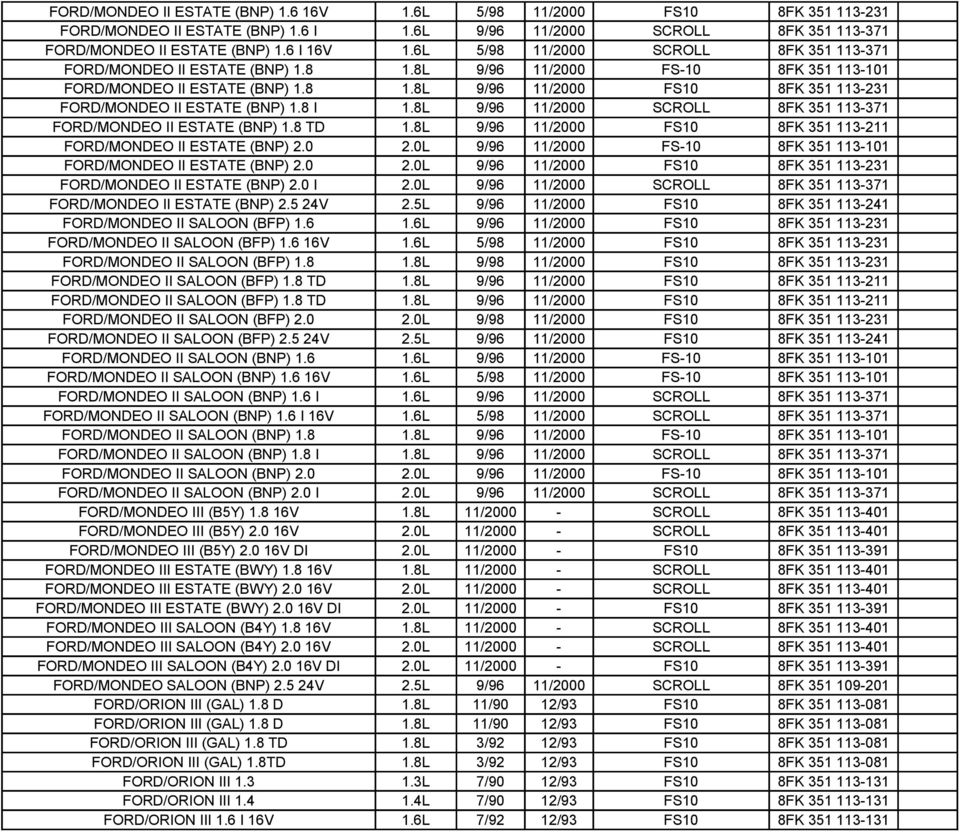 | | | | | | |
|---|---|---|---|---|---|
| FORD/MONDEO II ESTATE (BNP) 1.6 16V | 1.6L | 5/98 | 11/2000 | FS10 | 8FK 351 113-231 |
| FORD/MONDEO II ESTATE (BNP) 1.6 I | 1.6L | 9/96 | 11/2000 | SCROLL | 8FK 351 113-371 |
| FORD/MONDEO II ESTATE (BNP) 1.6 I 16V | 1.6L | 5/98 | 11/2000 | SCROLL | 8FK 351 113-371 |
| FORD/MONDEO II ESTATE (BNP) 1.8 | 1.8L | 9/96 | 11/2000 | FS-10 | 8FK 351 113-101 |
| FORD/MONDEO II ESTATE (BNP) 1.8 | 1.8L | 9/96 | 11/2000 | FS10 | 8FK 351 113-231 |
| FORD/MONDEO II ESTATE (BNP) 1.8 I | 1.8L | 9/96 | 11/2000 | SCROLL | 8FK 351 113-371 |
| FORD/MONDEO II ESTATE (BNP) 1.8 TD | 1.8L | 9/96 | 11/2000 | FS10 | 8FK 351 113-211 |
| FORD/MONDEO II ESTATE (BNP) 2.0 | 2.0L | 9/96 | 11/2000 | FS-10 | 8FK 351 113-101 |
| FORD/MONDEO II ESTATE (BNP) 2.0 | 2.0L | 9/96 | 11/2000 | FS10 | 8FK 351 113-231 |
| FORD/MONDEO II ESTATE (BNP) 2.0 I | 2.0L | 9/96 | 11/2000 | SCROLL | 8FK 351 113-371 |
| FORD/MONDEO II ESTATE (BNP) 2.5 24V | 2.5L | 9/96 | 11/2000 | FS10 | 8FK 351 113-241 |
| FORD/MONDEO II SALOON (BFP) 1.6 | 1.6L | 9/96 | 11/2000 | FS10 | 8FK 351 113-231 |
| FORD/MONDEO II SALOON (BFP) 1.6 16V | 1.6L | 5/98 | 11/2000 | FS10 | 8FK 351 113-231 |
| FORD/MONDEO II SALOON (BFP) 1.8 | 1.8L | 9/98 | 11/2000 | FS10 | 8FK 351 113-231 |
| FORD/MONDEO II SALOON (BFP) 1.8 TD | 1.8L | 9/96 | 11/2000 | FS10 | 8FK 351 113-211 |
| FORD/MONDEO II SALOON (BFP) 1.8 TD | 1.8L | 9/96 | 11/2000 | FS10 | 8FK 351 113-211 |
| FORD/MONDEO II SALOON (BFP) 2.0 | 2.0L | 9/98 | 11/2000 | FS10 | 8FK 351 113-231 |
| FORD/MONDEO II SALOON (BFP) 2.5 24V | 2.5L | 9/96 | 11/2000 | FS10 | 8FK 351 113-241 |
| FORD/MONDEO II SALOON (BNP) 1.6 | 1.6L | 9/96 | 11/2000 | FS-10 | 8FK 351 113-101 |
| FORD/MONDEO II SALOON (BNP) 1.6 16V | 1.6L | 5/98 | 11/2000 | FS-10 | 8FK 351 113-101 |
| FORD/MONDEO II SALOON (BNP) 1.6 I | 1.6L | 9/96 | 11/2000 | SCROLL | 8FK 351 113-371 |
| FORD/MONDEO II SALOON (BNP) 1.6 I 16V | 1.6L | 5/98 | 11/2000 | SCROLL | 8FK 351 113-371 |
| FORD/MONDEO II SALOON (BNP) 1.8 | 1.8L | 9/96 | 11/2000 | FS-10 | 8FK 351 113-101 |
| FORD/MONDEO II SALOON (BNP) 1.8 I | 1.8L | 9/96 | 11/2000 | SCROLL | 8FK 351 113-371 |
| FORD/MONDEO II SALOON (BNP) 2.0 | 2.0L | 9/96 | 11/2000 | FS-10 | 8FK 351 113-101 |
| FORD/MONDEO II SALOON (BNP) 2.0 I | 2.0L | 9/96 | 11/2000 | SCROLL | 8FK 351 113-371 |
| FORD/MONDEO III (B5Y) 1.8 16V | 1.8L | 11/2000 | - | SCROLL | 8FK 351 113-401 |
| FORD/MONDEO III (B5Y) 2.0 16V | 2.0L | 11/2000 | - | SCROLL | 8FK 351 113-401 |
| FORD/MONDEO III (B5Y) 2.0 16V DI | 2.0L | 11/2000 | - | FS10 | 8FK 351 113-391 |
| FORD/MONDEO III ESTATE (BWY) 1.8 16V | 1.8L | 11/2000 | - | SCROLL | 8FK 351 113-401 |
| FORD/MONDEO III ESTATE (BWY) 2.0 16V | 2.0L | 11/2000 | - | SCROLL | 8FK 351 113-401 |
| FORD/MONDEO III ESTATE (BWY) 2.0 16V DI | 2.0L | 11/2000 | - | FS10 | 8FK 351 113-391 |
| FORD/MONDEO III SALOON (B4Y) 1.8 16V | 1.8L | 11/2000 | - | SCROLL | 8FK 351 113-401 |
| FORD/MONDEO III SALOON (B4Y) 2.0 16V | 2.0L | 11/2000 | - | SCROLL | 8FK 351 113-401 |
| FORD/MONDEO III SALOON (B4Y) 2.0 16V DI | 2.0L | 11/2000 | - | FS10 | 8FK 351 113-391 |
| FORD/MONDEO SALOON (BNP) 2.5 24V | 2.5L | 9/96 | 11/2000 | SCROLL | 8FK 351 109-201 |
| FORD/ORION III (GAL) 1.8 D | 1.8L | 11/90 | 12/93 | FS10 | 8FK 351 113-081 |
| FORD/ORION III (GAL) 1.8 D | 1.8L | 11/90 | 12/93 | FS10 | 8FK 351 113-081 |
| FORD/ORION III (GAL) 1.8 TD | 1.8L | 3/92 | 12/93 | FS10 | 8FK 351 113-081 |
| FORD/ORION III (GAL) 1.8TD | 1.8L | 3/92 | 12/93 | FS10 | 8FK 351 113-081 |
| FORD/ORION III 1.3 | 1.3L | 7/90 | 12/93 | FS10 | 8FK 351 113-131 |
| FORD/ORION III 1.4 | 1.4L | 7/90 | 12/93 | FS10 | 8FK 351 113-131 |
| FORD/ORION III 1.6 I 16V | 1.6L | 7/92 | 12/93 | FS10 | 8FK 351 113-131 |